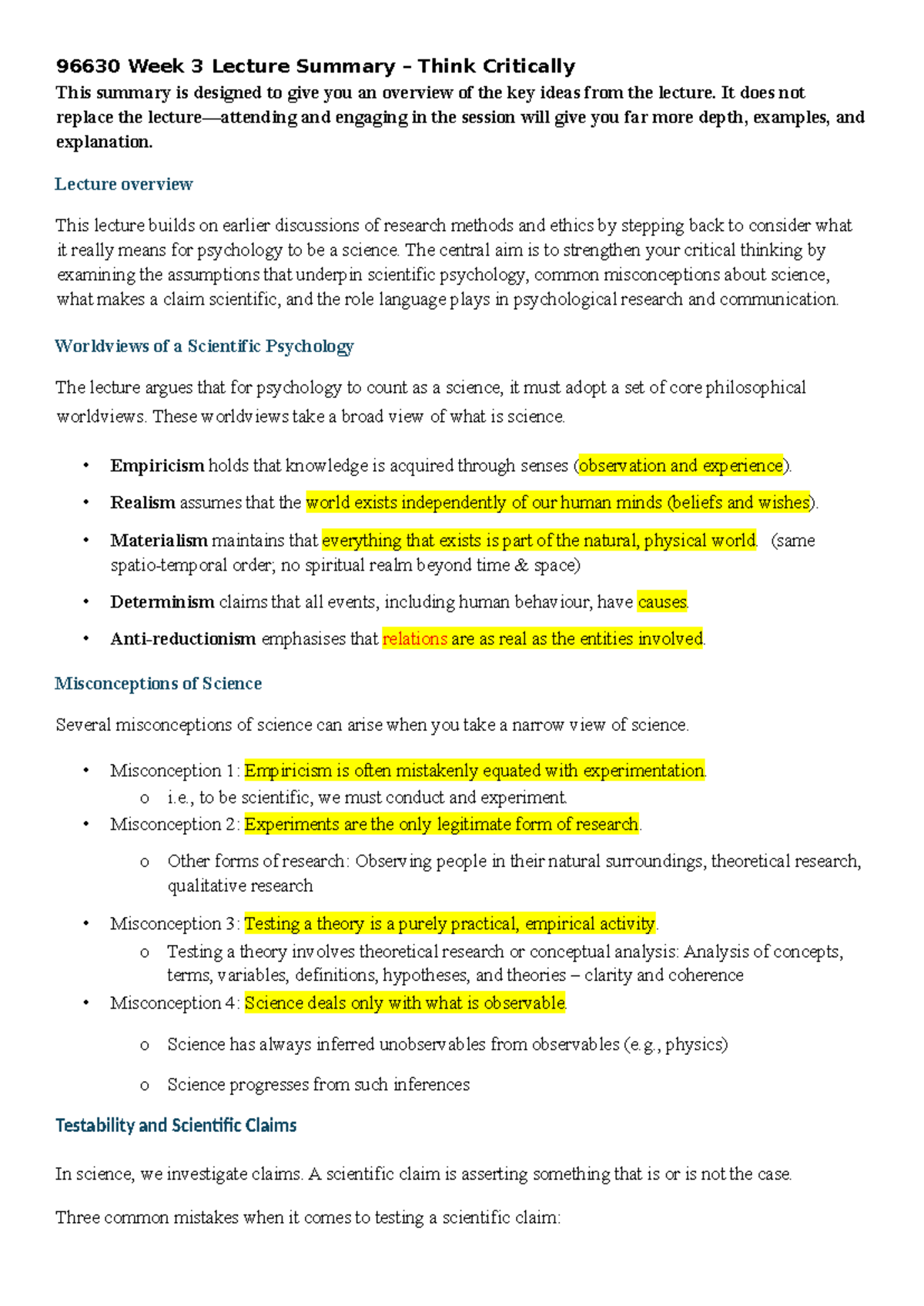 96630 Week 3 Lecture Summary – Think Critically

This summary is designed to give you an overview of the key ideas from the lecture. It does not replace the lecture—attending and engaging in the session will give you far more depth, examples, and explanation.

Lecture overview

This lecture builds on earlier discussions of research methods and ethics by stepping back to consider what it really means for psychology to be a science. The central aim is to strengthen your critical thinking by examining the assumptions that underpin scientific psychology, common misconceptions about science, what makes a claim scientific, and the role language plays in psychological research and communication.

Worldviews of a Scientific Psychology

The lecture argues that for psychology to count as a science, it must adopt a set of core philosophical worldviews. These worldviews take a broad view of what is science.

• Empiricism holds that knowledge is acquired through senses (observation and experience).
• Realism assumes that the world exists independently of our human minds (beliefs and wishes).
• Materialism maintains that everything that exists is part of the natural, physical world. (same spatio-temporal order; no spiritual realm beyond time & space)
• Determinism claims that all events, including human behaviour, have causes.
• Anti-reductionism emphasises that relations are as real as the entities involved.

Misconceptions of Science

Several misconceptions of science can arise when you take a narrow view of science.

• Misconception 1: Empiricism is often mistakenly equated with experimentation.
  o i.e., to be scientific, we must conduct and experiment.
• Misconception 2: Experiments are the only legitimate form of research.
  o Other forms of research: Observing people in their natural surroundings, theoretical research, qualitative research
• Misconception 3: Testing a theory is a purely practical, empirical activity.
  o Testing a theory involves theoretical research or conceptual analysis: Analysis of concepts, terms, variables, definitions, hypotheses, and theories – clarity and coherence
• Misconception 4: Science deals only with what is observable.
  o Science has always inferred unobservables from observables (e.g., physics)
  o Science progresses from such inferences

Testability and Scientific Claims

In science, we investigate claims. A scientific claim is asserting something that is or is not the case.

Three common mistakes when it comes to testing a scientific claim: